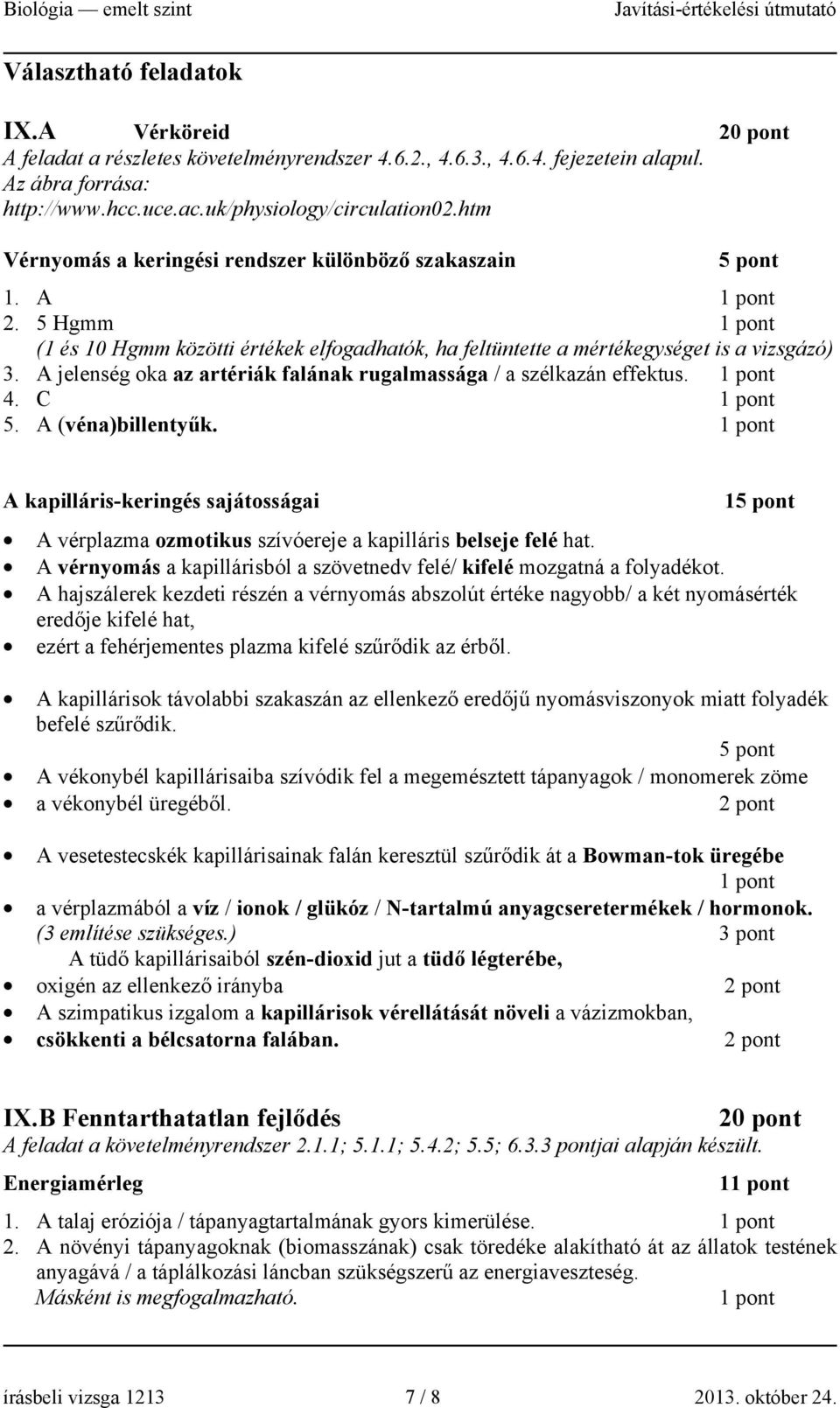 Biológia — emelt szint Javítási-értékelési útmutató

Választható feladatok

IX.A Vérköreid 20 pont
A feladat a részletes követelményrendszer 4.6.2., 4.6.3., 4.6.4. fejezetein alapul.
Az ábra forrása:
http://www.hcc.uce.ac.uk/physiology/circulation02.htm

Vérnyomás a keringési rendszer különböző szakaszain 5 pont

1. A 1 pont
2. 5 Hgmm 1 pont
(1 és 10 Hgmm közötti értékek elfogadhatók, ha feltüntette a mértékegységet is a vizsgázó)
3. A jelenség oka az artériák falának rugalmassága / a szélkazán effektus. 1 pont
4. C 1 pont
5. A (véna)billentyűk. 1 pont

A kapilláris-keringés sajátosságai 15 pont

• A vérplazma ozmotikus szívóereje a kapilláris belseje felé hat.
• A vérnyomás a kapillárisból a szövetnedv felé/ kifelé mozgatná a folyadékot.
• A hajszálerek kezdeti részén a vérnyomás abszolút értéke nagyobb/ a két nyomásérték eredője kifelé hat,
• ezért a fehérjementes plazma kifelé szűrődik az érből.

• A kapillárisok távolabbi szakaszán az ellenkező eredőjű nyomásviszonyok miatt folyadék befelé szűrődik.
5 pont
• A vékonybél kapillárisaiba szívódik fel a megemésztett tápanyagok / monomerek zöme
• a vékonybél üregéből. 2 pont

• A vesetestecskék kapillárisainak falán keresztül szűrődik át a Bowman-tok üregébe
1 pont
• a vérplazmából a víz / ionok / glükóz / N-tartalmú anyagcseretermékek / hormonok. (3 említése szükséges.) 3 pont
A tüdő kapillárisaiból szén-dioxid jut a tüdő légterébe,
• oxigén az ellenkező irányba 2 pont
• A szimpatikus izgalom a kapillárisok vérellátását növeli a vázizmokban,
• csökkenti a bélcsatorna falában. 2 pont

IX.B Fenntarthatatlan fejlődés 20 pont
A feladat a követelményrendszer 2.1.1; 5.1.1; 5.4.2; 5.5; 6.3.3 pontjai alapján készült.

Energiamérleg 11 pont

1. A talaj eróziója / tápanyagtartalmának gyors kimerülése. 1 pont
2. A növényi tápanyagoknak (biomasszának) csak töredéke alakítható át az állatok testének anyagává / a táplálkozási láncban szükségszerű az energiaveszteség.
Másként is megfogalmazható. 1 pont

írásbeli vizsga 1213 7 / 8 2013. október 24.